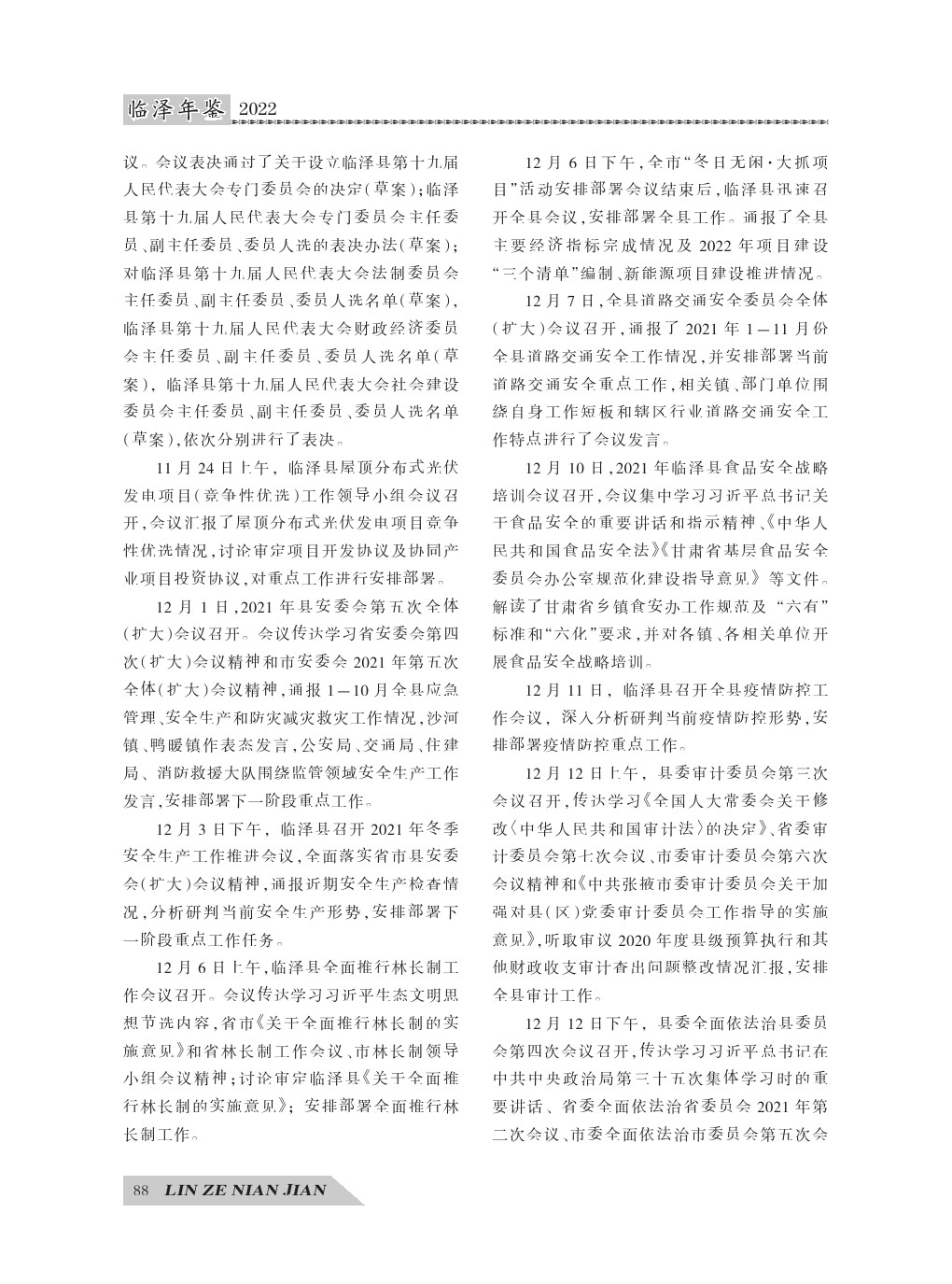 临泽年鉴 2022

议。会议表决通过了关于设立临泽县第十九届人民代表大会专门委员会的决定(草案);临泽县第十九届人民代表大会专门委员会主任委员、副主任委员、委员人选的表决办法(草案);对临泽县第十九届人民代表大会法制委员会主任委员、副主任委员、委员人选名单(草案),临泽县第十九届人民代表大会财政经济委员会主任委员、副主任委员、委员人选名单(草案),临泽县第十九届人民代表大会社会建设委员会主任委员、副主任委员、委员人选名单(草案),依次分别进行了表决。

11月24日上午,临泽县屋顶分布式光伏发电项目(竞争性优选)工作领导小组会议召开,会议汇报了屋顶分布式光伏发电项目竞争性优选情况,讨论审定项目开发协议及协同产业项目投资协议,对重点工作进行安排部署。

12月1日,2021年县安委会第五次全体(扩大)会议召开。会议传达学习省安委会第四次(扩大)会议精神和市安委会2021年第五次全体(扩大)会议精神,通报1—10月全县应急管理、安全生产和防灾减灾救灾工作情况,沙河镇、鸭暖镇作表态发言,公安局、交通局、住建局、消防救援大队围绕监管领域安全生产工作发言,安排部署下一阶段重点工作。

12月3日下午,临泽县召开2021年冬季安全生产工作推进会议,全面落实省市县安委会(扩大)会议精神,通报近期安全生产检查情况,分析研判当前安全生产形势,安排部署下一阶段重点工作任务。

12月6日上午,临泽县全面推行林长制工作会议召开。会议传达学习习近平生态文明思想节选内容,省市《关于全面推行林长制的实施意见》和省林长制工作会议、市林长制领导小组会议精神;讨论审定临泽县《关于全面推行林长制的实施意见》;安排部署全面推行林长制工作。

12月6日下午,全市“冬日无闲·大抓项目”活动安排部署会议结束后,临泽县迅速召开全县会议,安排部署全县工作。通报了全县主要经济指标完成情况及2022年项目建设“三个清单”编制、新能源项目建设推进情况。

12月7日,全县道路交通安全委员会全体(扩大)会议召开,通报了2021年1—11月份全县道路交通安全工作情况,并安排部署当前道路交通安全重点工作,相关镇、部门单位围绕自身工作短板和辖区行业道路交通安全工作特点进行了会议发言。

12月10日,2021年临泽县食品安全战略培训会议召开,会议集中学习习近平总书记关于食品安全的重要讲话和指示精神、《中华人民共和国食品安全法》《甘肃省基层食品安全委员会办公室规范化建设指导意见》等文件。解读了甘肃省乡镇食安办工作规范及“六有”标准和“六化”要求,并对各镇、各相关单位开展食品安全战略培训。

12月11日,临泽县召开全县疫情防控工作会议,深入分析研判当前疫情防控形势,安排部署疫情防控重点工作。

12月12日上午,县委审计委员会第三次会议召开,传达学习《全国人大常委会关于修改〈中华人民共和国审计法〉的决定》、省委审计委员会第七次会议、市委审计委员会第六次会议精神和《中共张掖市委审计委员会关于加强对县(区)党委审计委员会工作指导的实施意见》,听取审议2020年度县级预算执行和其他财政收支审计查出问题整改情况汇报,安排全县审计工作。

12月12日下午,县委全面依法治县委员会第四次会议召开,传达学习习近平总书记在中共中央政治局第三十五次集体学习时的重要讲话、省委全面依法治省委员会2021年第二次会议、市委全面依法治市委员会第五次会

88 LIN ZE NIAN JIAN